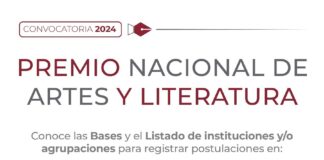 CONVOCATORIA 2024

PREMIO NACIONAL DE ARTES Y LITERATURA

Conoce las Bases y el Listado de instituciones y/o agrupaciones para registrar postulaciones en: